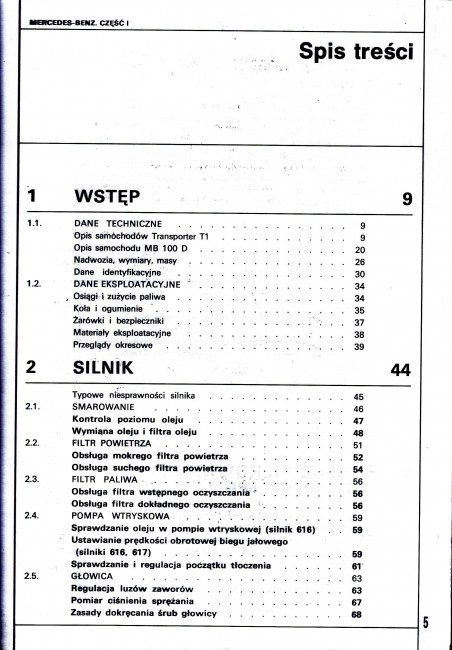 MERCEDES-BENZ. CZĘŚĆ I

Spis treści

1 WSTĘP 9

1.1. DANE TECHNICZNE 9
Opis samochodów Transporter T1 9
Opis samochodu MB 100 D 20
Nadwozia, wymiary, masy 26
Dane identyfikacyjne 30
1.2. DANE EKSPLOATACYJNE 34
Osiągi i zużycie paliwa 34
Koła i ogumienie 35
Żarówki i bezpieczniki 37
Materiały eksploatacyjne 38
Przeglądy okresowe 39

2 SILNIK 44

Typowe niesprawności silnika 45
2.1. SMAROWANIE 46
Kontrola poziomu oleju 47
Wymiana oleju i filtra oleju 48
2.2. FILTR POWIETRZA 51
Obsługa mokrego filtra powietrza 52
Obsługa suchego filtra powietrza 54
2.3. FILTR PALIWA 56
Obsługa filtra wstępnego oczyszczania 56
Obsługa filtra dokładnego oczyszczania 56
2.4. POMPA WTRYSKOWA 59
Sprawdzanie oleju w pompie wtryskowej (silnik 616) 59
Ustawianie prędkości obrotowej biegu jałowego (silniki 616, 617) 59
Sprawdzanie i regulacja początku tłoczenia 61
2.5. GŁOWICA 63
Regulacja luzów zaworów 63
Pomiar ciśnienia sprężania 67
Zasady dokręcania śrub głowicy 68

5